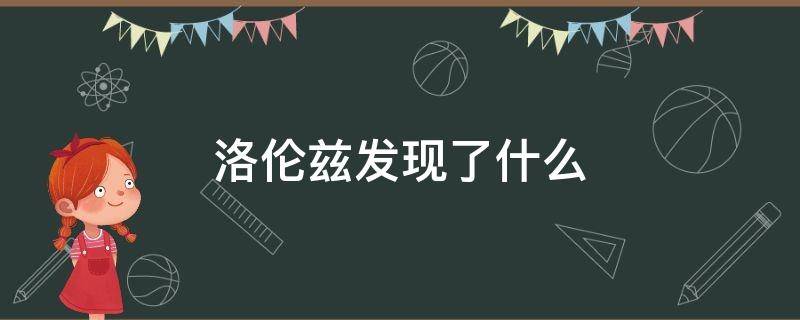 洛伦兹发现了什么